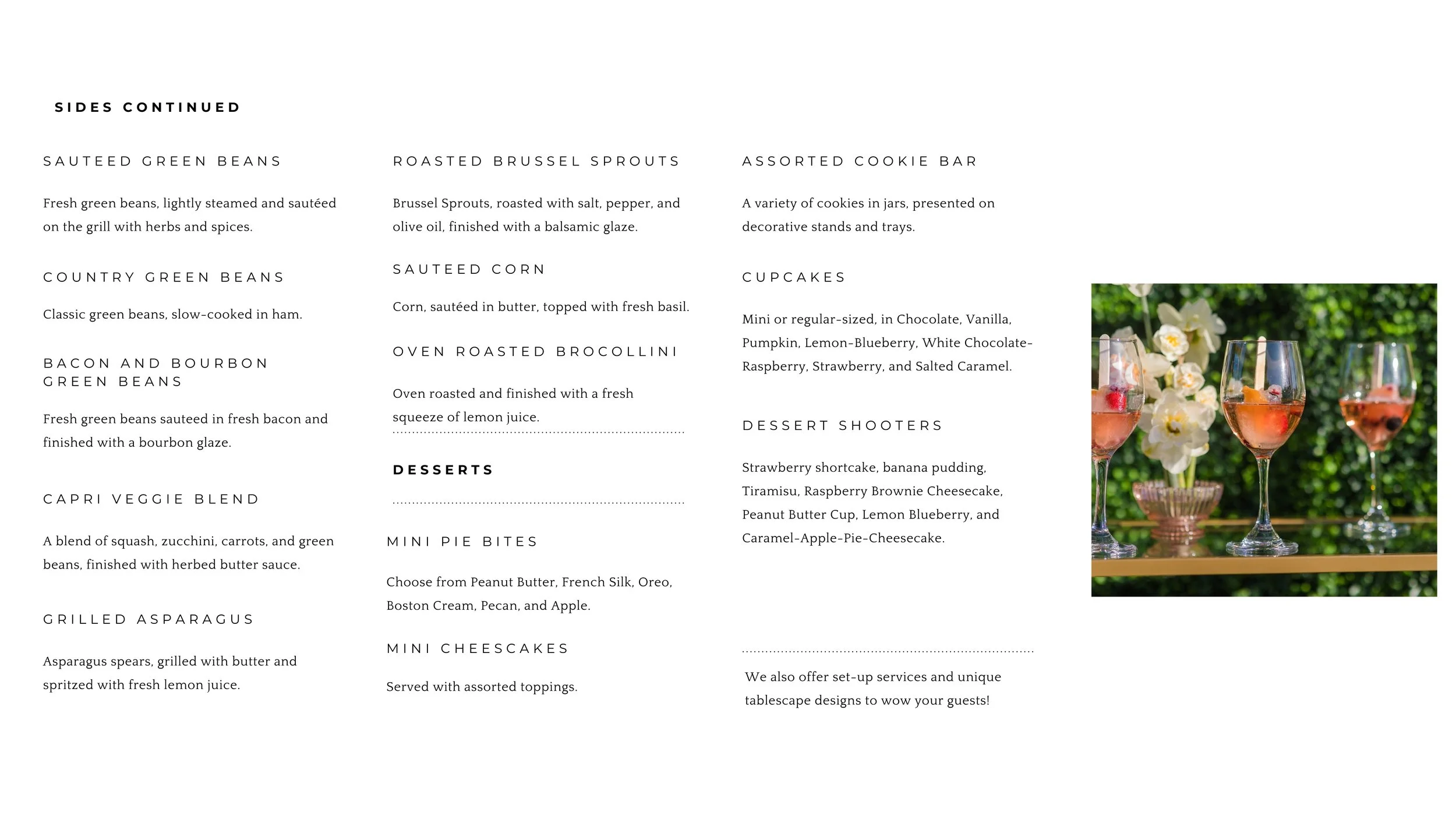 SIDES CONTINUED

SAUTEED GREEN BEANS

Fresh green beans, lightly steamed and sautéed on the grill with herbs and spices.

COUNTRY GREEN BEANS

Classic green beans, slow-cooked in ham.

BACON AND BOURBON GREEN BEANS

Fresh green beans sauteed in fresh bacon and finished with a bourbon glaze.

CAPRI VEGGIE BLEND

A blend of squash, zucchini, carrots, and green beans, finished with herbed butter sauce.

GRILLED ASPARAGUS

Asparagus spears, grilled with butter and spritzed with fresh lemon juice.

ROASTED BRUSSEL SPROUTS

Brussel Sprouts, roasted with salt, pepper, and olive oil, finished with a balsamic glaze.

SAUTEED CORN

Corn, sautéed in butter, topped with fresh basil.

OVEN ROASTED BROCOLLINI

Oven roasted and finished with a fresh squeeze of lemon juice.

DESSERTS

MINI PIE BITES

Choose from Peanut Butter, French Silk, Oreo, Boston Cream, Pecan, and Apple.

MINI CHEESCAKES

Served with assorted toppings.

ASSORTED COOKIE BAR

A variety of cookies in jars, presented on decorative stands and trays.

CUPCAKES

Mini or regular-sized, in Chocolate, Vanilla, Pumpkin, Lemon-Blueberry, White Chocolate-Raspberry, Strawberry, and Salted Caramel.

DESSERT SHOOTERS

Strawberry shortcake, banana pudding, Tiramisu, Raspberry Brownie Cheesecake, Peanut Butter Cup, Lemon Blueberry, and Caramel-Apple-Pie-Cheesecake.

We also offer set-up services and unique tablescape designs to wow your guests!